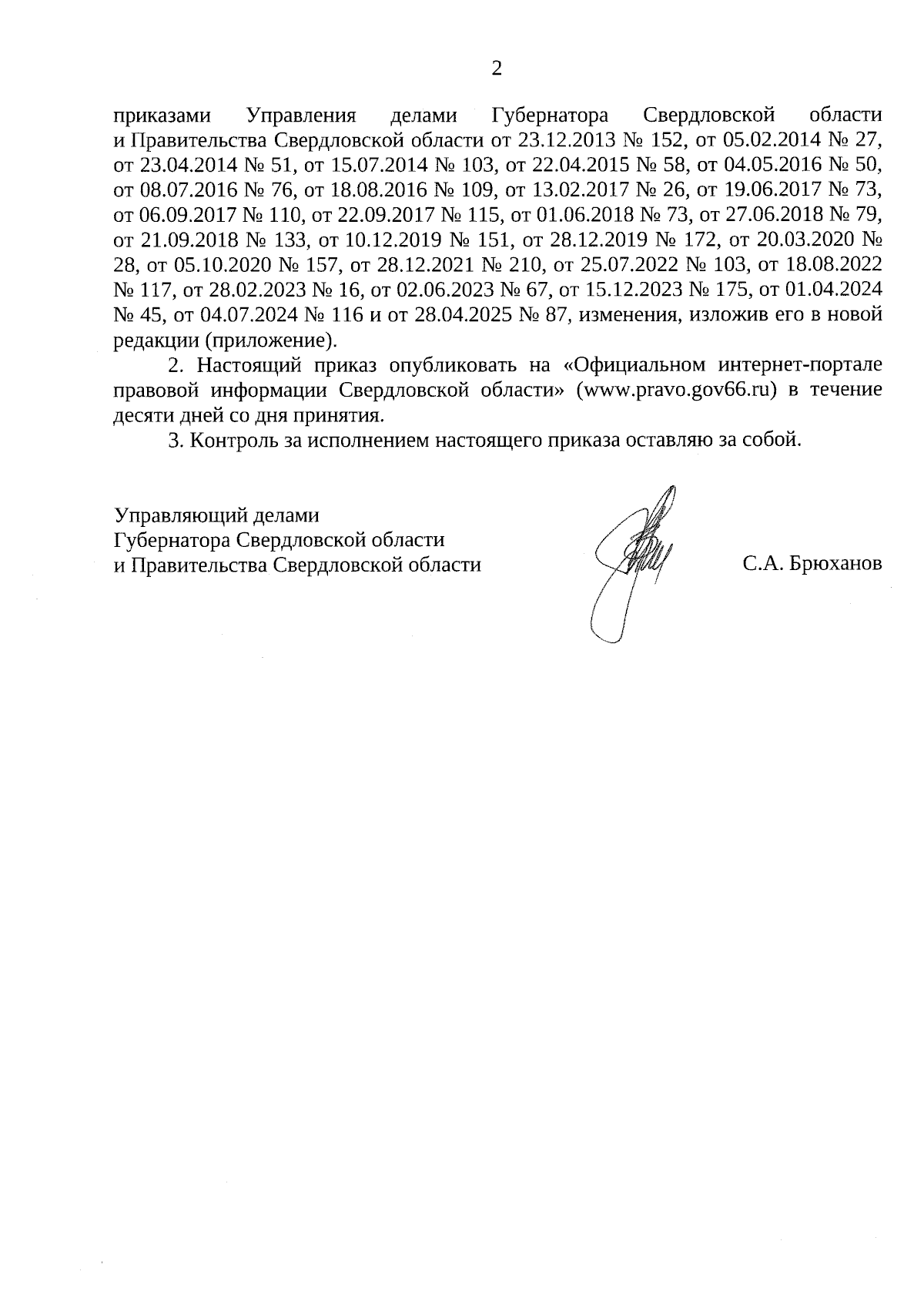 2

приказами Управления делами Губернатора Свердловской области и Правительства Свердловской области от 23.12.2013 № 152, от 05.02.2014 № 27, от 23.04.2014 № 51, от 15.07.2014 № 103, от 22.04.2015 № 58, от 04.05.2016 № 50, от 08.07.2016 № 76, от 18.08.2016 № 109, от 13.02.2017 № 26, от 19.06.2017 № 73, от 06.09.2017 № 110, от 22.09.2017 № 115, от 01.06.2018 № 73, от 27.06.2018 № 79, от 21.09.2018 № 133, от 10.12.2019 № 151, от 28.12.2019 № 172, от 20.03.2020 № 28, от 05.10.2020 № 157, от 28.12.2021 № 210, от 25.07.2022 № 103, от 18.08.2022 № 117, от 28.02.2023 № 16, от 02.06.2023 № 67, от 15.12.2023 № 175, от 01.04.2024 № 45, от 04.07.2024 № 116 и от 28.04.2025 № 87, изменения, изложив его в новой редакции (приложение).

2. Настоящий приказ опубликовать на «Официальном интернет-портале правовой информации Свердловской области» (www.pravo.gov66.ru) в течение десяти дней со дня принятия.

3. Контроль за исполнением настоящего приказа оставляю за собой.

Управляющий делами
Губернатора Свердловской области
и Правительства Свердловской области

С.А. Брюханов